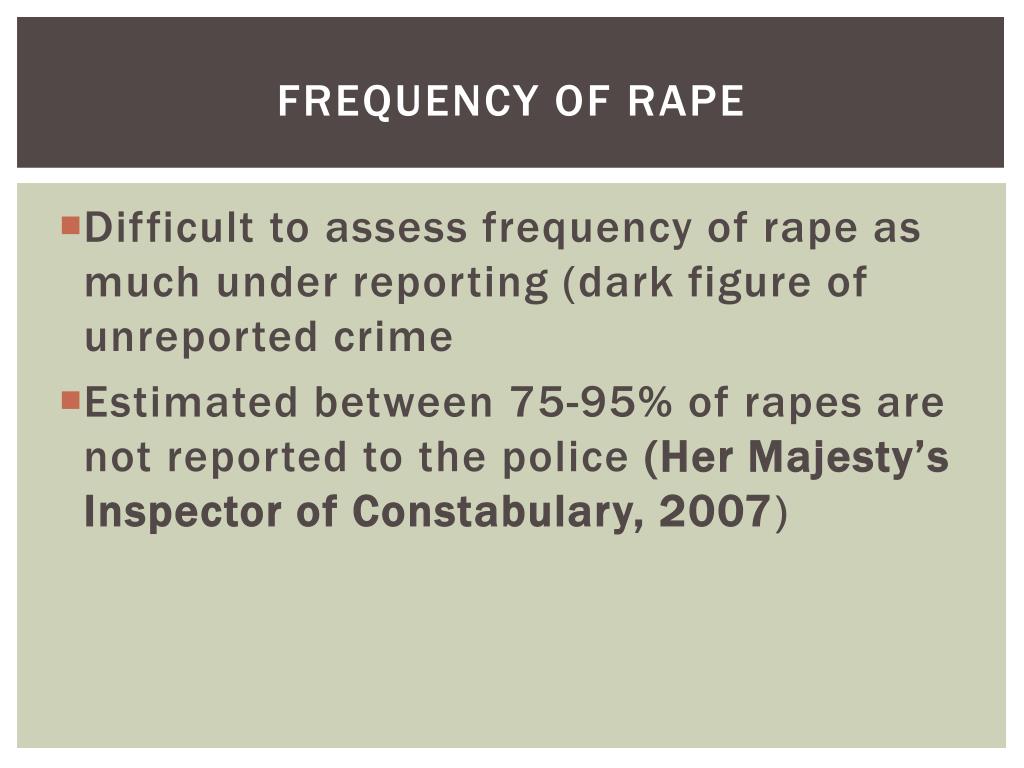 FREQUENCY OF RAPE

Difficult to assess frequency of rape as much under reporting (dark figure of unreported crime

Estimated between 75-95% of rapes are not reported to the police (Her Majesty's Inspector of Constabulary, 2007)